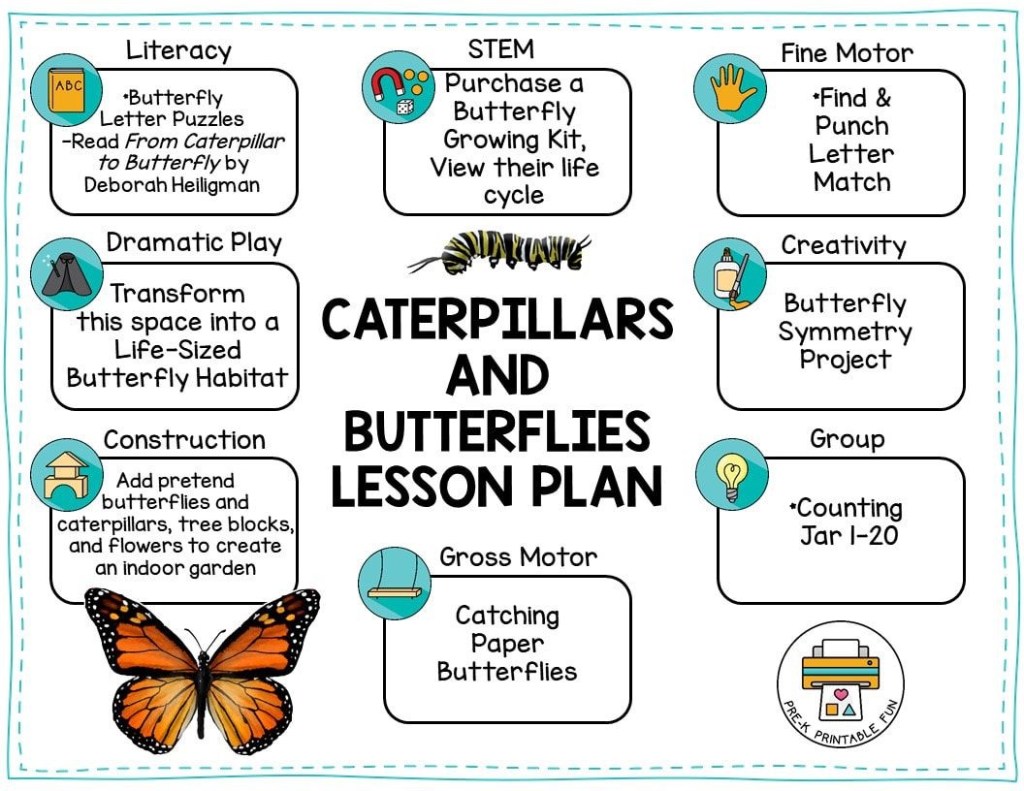 Literacy

•Butterfly Letter Puzzles
-Read From Caterpillar to Butterfly by Deborah Heiligman

Dramatic Play

Transform this space into a Life-Sized Butterfly Habitat

Construction

Add pretend butterflies and caterpillars, tree blocks, and flowers to create an indoor garden

STEM

Purchase a Butterfly Growing Kit, View their life cycle

CATERPILLARS AND BUTTERFLIES LESSON PLAN

Gross Motor

Catching Paper Butterflies

Fine Motor

•Find & Punch Letter Match

Creativity

Butterfly Symmetry Project

Group

•Counting Jar 1-20

PRE-K PRINTABLE FUN